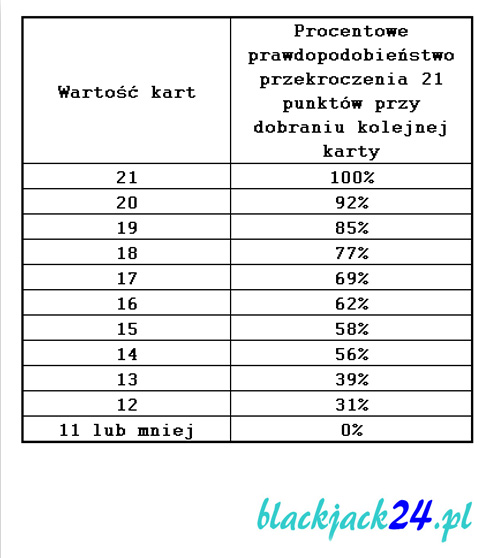 | Wartość kart | Procentowe prawdopodobieństwo przekroczenia 21 punktów przy dobraniu kolejnej karty |
|---|---|
| 21 | 100% |
| 20 | 92% |
| 19 | 85% |
| 18 | 77% |
| 17 | 69% |
| 16 | 62% |
| 15 | 58% |
| 14 | 56% |
| 13 | 39% |
| 12 | 31% |
| 11 lub mniej | 0% |

blackjack24.pl